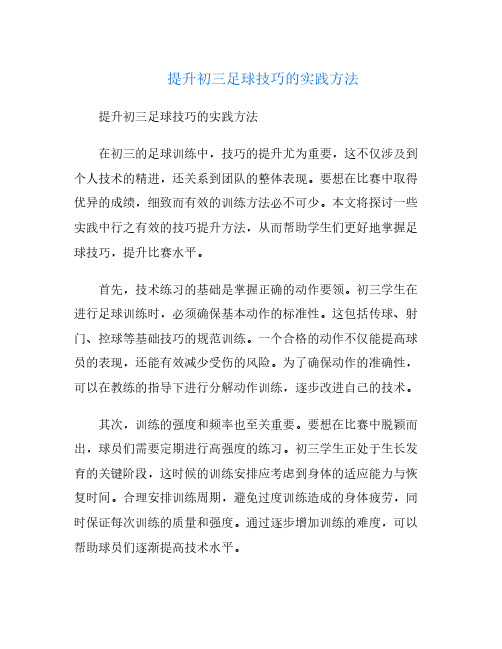 提升初三足球技巧的实践方法

提升初三足球技巧的实践方法

在初三的足球训练中，技巧的提升尤为重要，这不仅涉及到个人技术的精进，还关系到团队的整体表现。要想在比赛中取得优异的成绩，细致而有效的训练方法必不可少。本文将探讨一些实践中行之有效的技巧提升方法，从而帮助学生们更好地掌握足球技巧，提升比赛水平。

首先，技术练习的基础是掌握正确的动作要领。初三学生在进行足球训练时，必须确保基本动作的标准性。这包括传球、射门、控球等基础技巧的规范训练。一个合格的动作不仅能提高球员的表现，还能有效减少受伤的风险。为了确保动作的准确性，可以在教练的指导下进行分解动作训练，逐步改进自己的技术。

其次，训练的强度和频率也至关重要。要想在比赛中脱颖而出，球员们需要定期进行高强度的练习。初三学生正处于生长发育的关键阶段，这时候的训练安排应考虑到身体的适应能力与恢复时间。合理安排训练周期，避免过度训练造成的身体疲劳，同时保证每次训练的质量和强度。通过逐步增加训练的难度，可以帮助球员们逐渐提高技术水平。